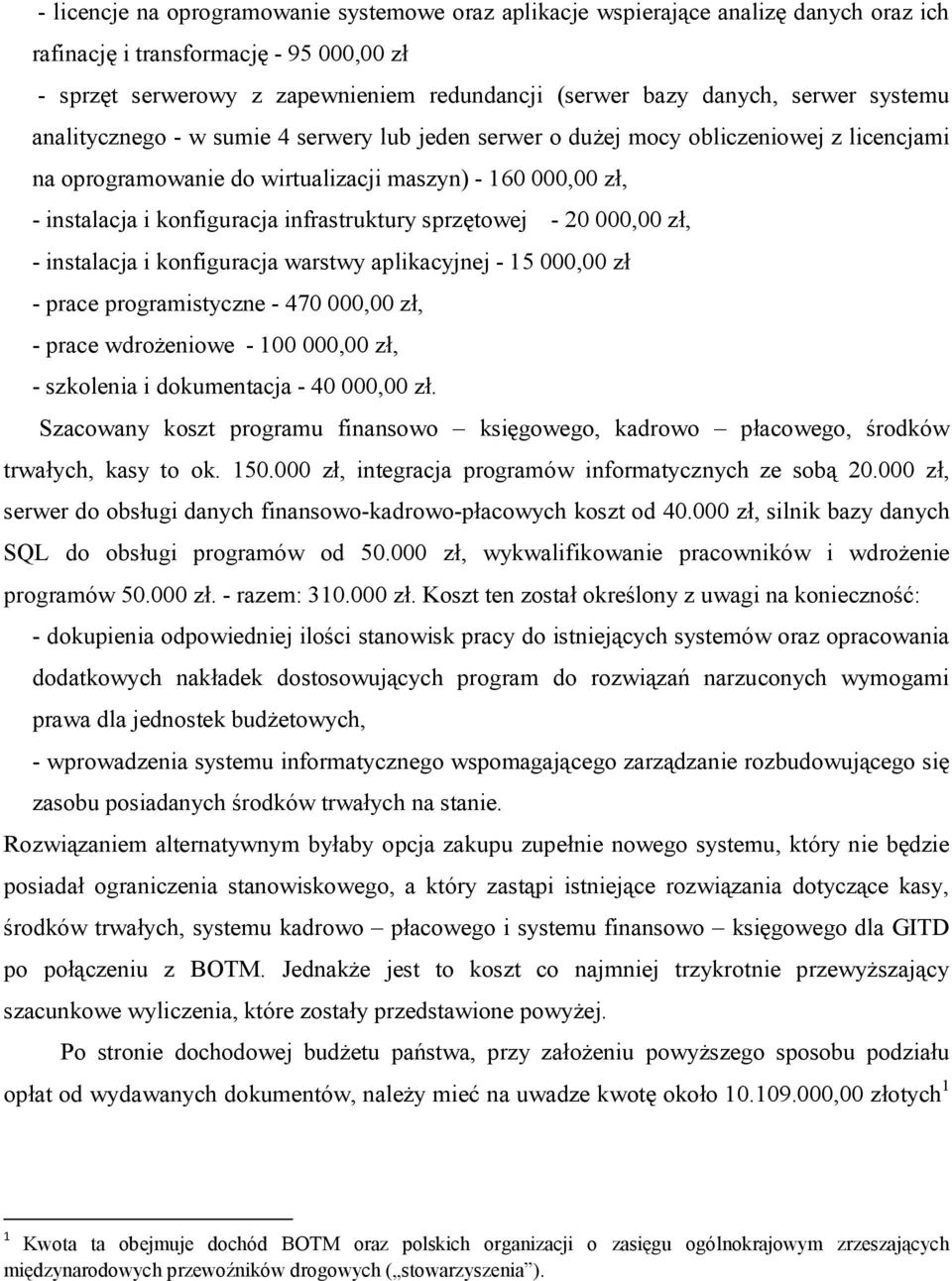 - licencje na oprogramowanie systemowe oraz aplikacje wspierające analizę danych oraz ich rafinację i transformację - 95 000,00 zł

- sprzęt serwerowy z zapewnieniem redundancji (serwer bazy danych, serwer systemu analitycznego - w sumie 4 serwery lub jeden serwer o dużej mocy obliczeniowej z licencjami na oprogramowanie do wirtualizacji maszyn) - 160 000,00 zł,

- instalacja i konfiguracja infrastruktury sprzętowej - 20 000,00 zł,

- instalacja i konfiguracja warstwy aplikacyjnej - 15 000,00 zł

- prace programistyczne - 470 000,00 zł,

- prace wdrożeniowe - 100 000,00 zł,

- szkolenia i dokumentacja - 40 000,00 zł.

Szacowany koszt programu finansowo – księgowego, kadrowo – płacowego, środków trwałych, kasy to ok. 150.000 zł, integracja programów informatycznych ze sobą 20.000 zł, serwer do obsługi danych finansowo-kadrowo-płacowych koszt od 40.000 zł, silnik bazy danych SQL do obsługi programów od 50.000 zł, wykwalifikowanie pracowników i wdrożenie programów 50.000 zł. - razem: 310.000 zł. Koszt ten został określony z uwagi na konieczność:

- dokupienia odpowiedniej ilości stanowisk pracy do istniejących systemów oraz opracowania dodatkowych nakładek dostosowujących program do rozwiązań narzuconych wymogami prawa dla jednostek budżetowych,

- wprowadzenia systemu informatycznego wspomagającego zarządzanie rozbudowującego się zasobu posiadanych środków trwałych na stanie.

Rozwiązaniem alternatywnym byłaby opcja zakupu zupełnie nowego systemu, który nie będzie posiadał ograniczenia stanowiskowego, a który zastąpi istniejące rozwiązania dotyczące kasy, środków trwałych, systemu kadrowo – płacowego i systemu finansowo – księgowego dla GITD po połączeniu z BOTM. Jednakże jest to koszt co najmniej trzykrotnie przewyższający szacunkowe wyliczenia, które zostały przedstawione powyżej.

Po stronie dochodowej budżetu państwa, przy założeniu powyższego sposobu podziału opłat od wydawanych dokumentów, należy mieć na uwadze kwotę około 10.109.000,00 złotych$^1$

$^1$ Kwota ta obejmuje dochód BOTM oraz polskich organizacji o zasięgu ogólnokrajowym zrzeszających międzynarodowych przewoźników drogowych („stowarzyszenia”).